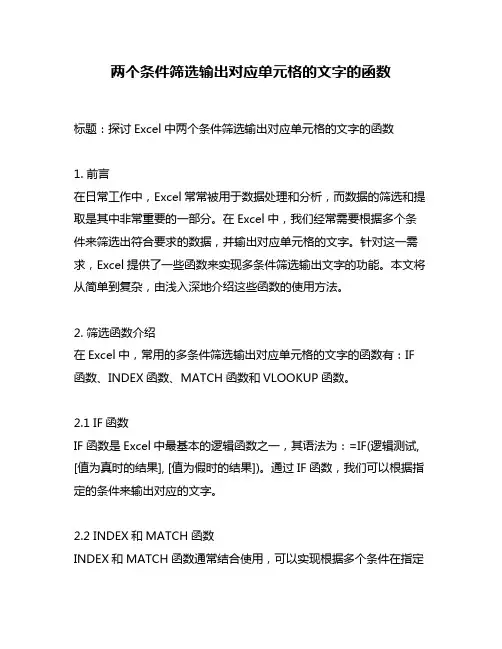 两个条件筛选输出对应单元格的文字的函数

标题：探讨 Excel 中两个条件筛选输出对应单元格的文字的函数

1. 前言
在日常工作中，Excel 常常被用于数据处理和分析，而数据的筛选和提取是其中非常重要的一部分。在 Excel 中，我们经常需要根据多个条件来筛选出符合要求的数据，并输出对应单元格的文字。针对这一需求，Excel 提供了一些函数来实现多条件筛选输出文字的功能。本文将从简单到复杂，由浅入深地介绍这些函数的使用方法。

2. 筛选函数介绍
在 Excel 中，常用的多条件筛选输出对应单元格的文字的函数有：IF 函数、INDEX 函数、MATCH 函数和 VLOOKUP 函数。

2.1 IF 函数
IF 函数是 Excel 中最基本的逻辑函数之一，其语法为：=IF(逻辑测试, [值为真时的结果], [值为假时的结果])。通过 IF 函数，我们可以根据指定的条件来输出对应的文字。

2.2 INDEX 和 MATCH 函数
INDEX 和 MATCH 函数通常结合使用，可以实现根据多个条件在指定